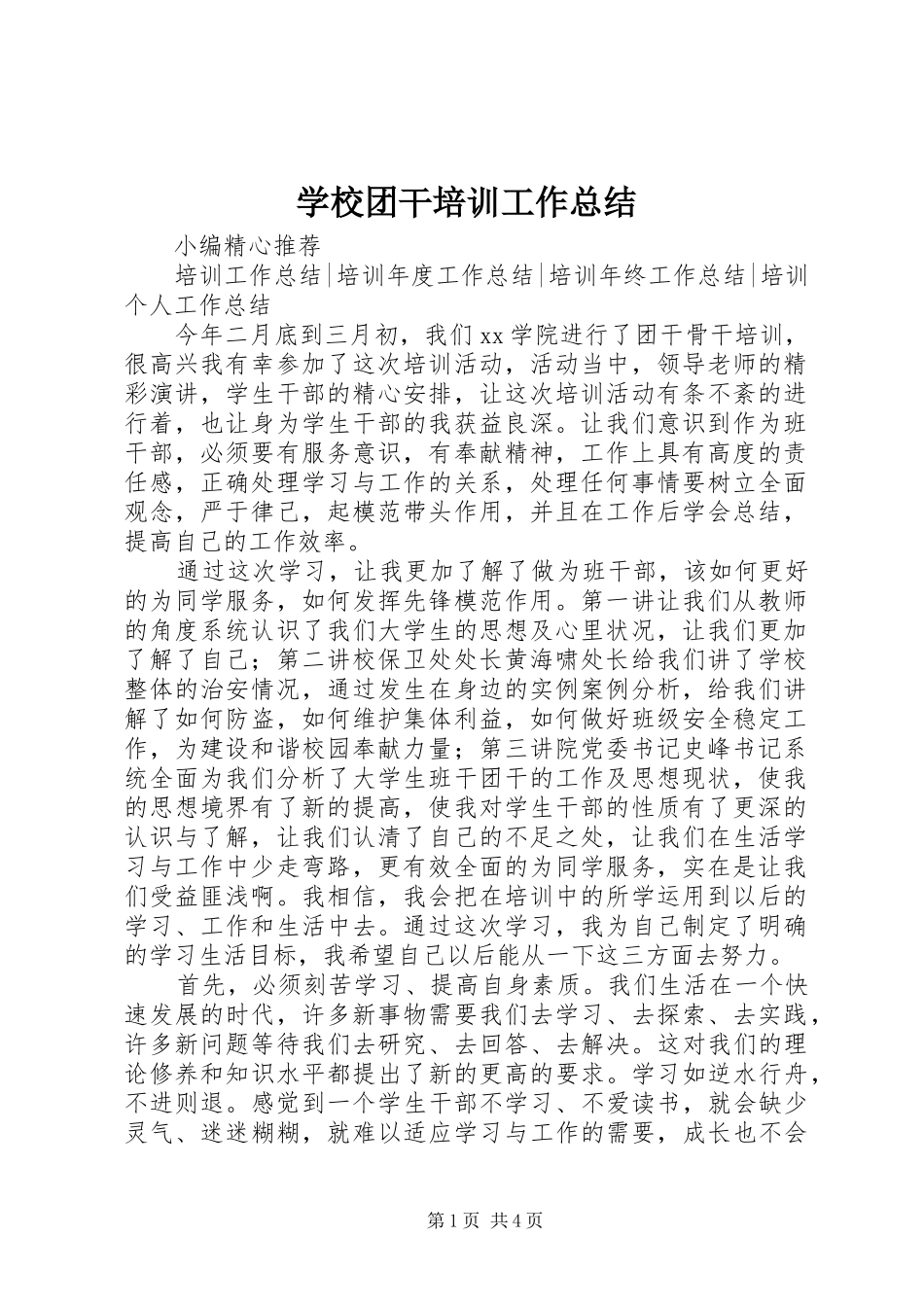 学校团干培训工作总结

小编精心推荐

培训工作总结|培训年度工作总结|培训年终工作总结|培训个人工作总结

今年二月底到三月初，我们xx学院进行了团干骨干培训，很高兴我有幸参加了这次培训活动，活动当中，领导老师的精彩演讲，学生干部的精心安排，让这次培训活动有条不紊的进行着，也让身为学生干部的我获益良深。让我们意识到作为班干部，必须要有服务意识，有奉献精神，工作上具有高度的责任感，正确处理学习与工作的关系，处理任何事情要树立全面观念，严于律己，起模范带头作用，并且在工作后学会总结，提高自己的工作效率。

通过这次学习，让我更加了解了做为班干部，该如何更好的为同学服务，如何发挥先锋模范作用。第一讲让我们从教师的角度系统认识了我们大学生的思想及心里状况，让我们更加了解了自己；第二讲校保卫处处长黄海啸处长给我们讲了学校整体的治安情况，通过发生在身边的实例案例分析，给我们讲解了如何防盗，如何维护集体利益，如何做好班级安全稳定工作，为建设和谐校园奉献力量；第三讲院党委书记史峰书记系统全面为我们分析了大学生班干团干的工作及思想现状，使我的思想境界有了新的提高，使我对学生干部的性质有了更深的认识与了解，让我们认清了自己的不足之处，让我们在生活学习与工作中少走弯路，更有效全面的为同学服务，实在是让我们受益匪浅啊。我相信，我会把在培训中的所学运用到以后的学习、工作和生活中去。通过这次学习，我为自己制定了明确的学习生活目标，我希望自己以后能从一下这三方面去努力。

首先，必须刻苦学习、提高自身素质。我们生活在一个快速发展的时代，许多新事物需要我们去学习、去探索、去实践，许多新问题等待我们去研究、去回答、去解决。这对我们的理论修养和知识水平都提出了新的更高的要求。学习如逆水行舟，不进则退。感觉到一个学生干部不学习、不爱读书，就会缺少灵气、迷迷糊糊，就难以适应学习与工作的需要，成长也不会

第1页 共4页